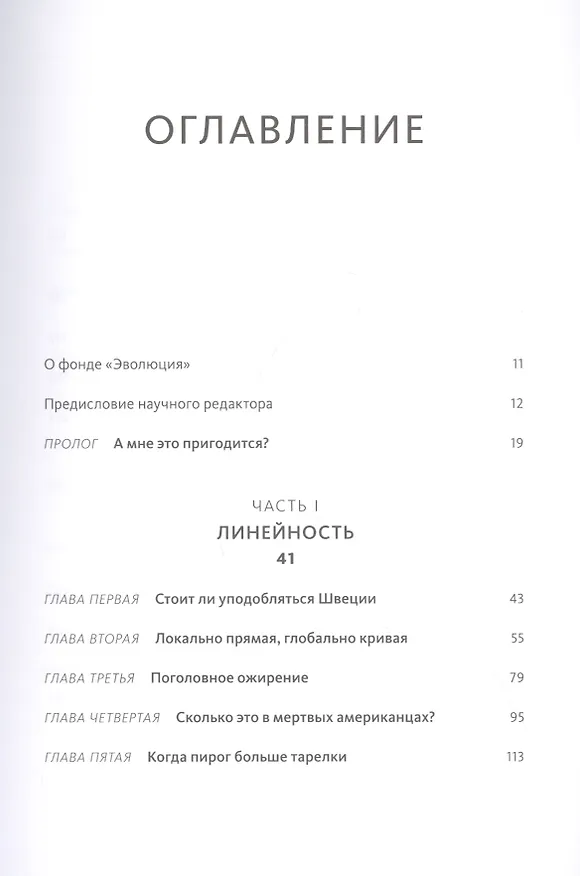 ОГЛАВЛЕНИЕ

О фонде «Эволюция» 11

Предисловие научного редактора 12

ПРОЛОГ А мне это пригодится? 19

ЧАСТЬ I
ЛИНЕЙНОСТЬ
41

ГЛАВА ПЕРВАЯ Стоит ли уподобляться Швеции 43

ГЛАВА ВТОРАЯ Локально прямая, глобально кривая 55

ГЛАВА ТРЕТЬЯ Поголовное ожирение 79

ГЛАВА ЧЕТВЕРТАЯ Сколько это в мертвых американцах? 95

ГЛАВА ПЯТАЯ Когда пирог больше тарелки 113